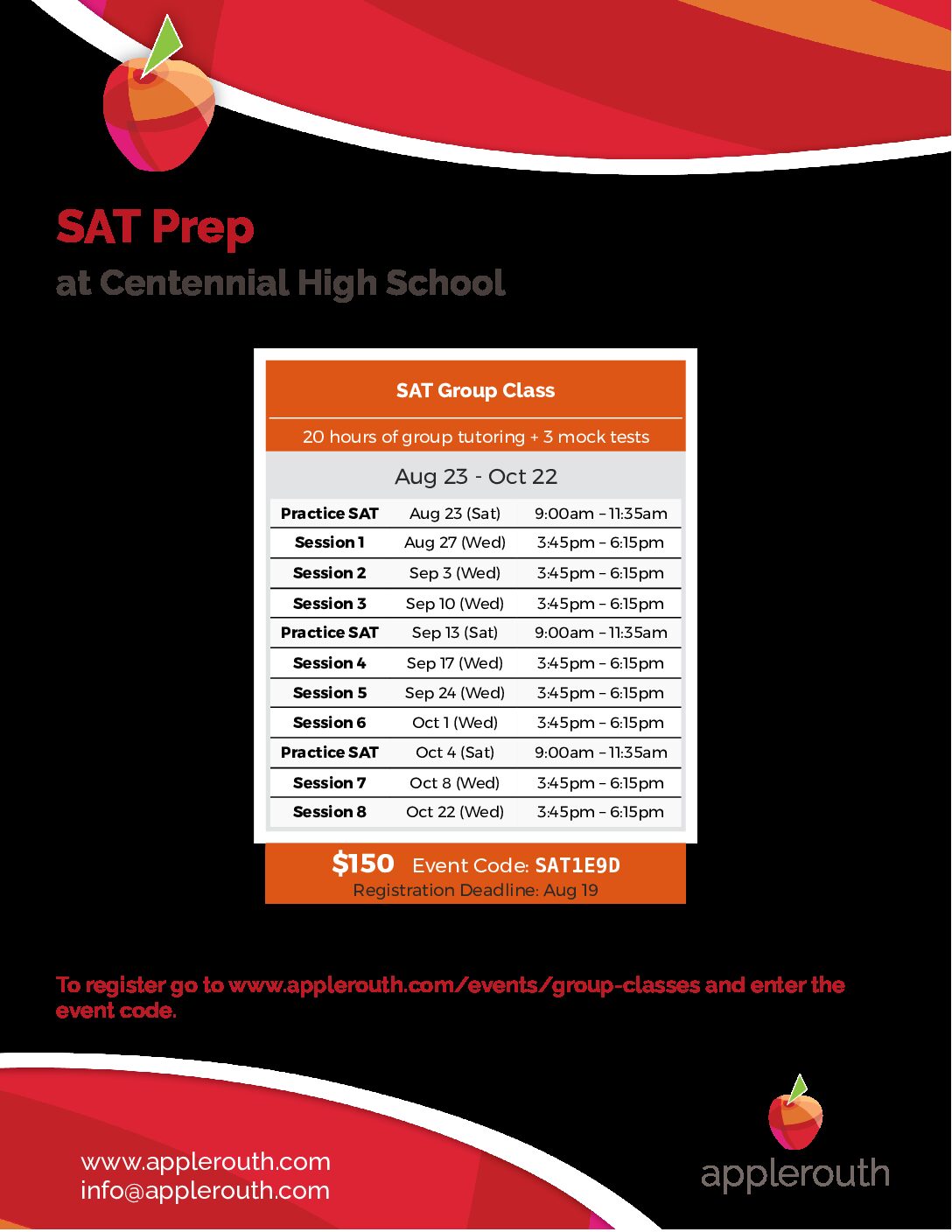 SAT Prep
at Centennial High School

SAT Group Class

20 hours of group tutoring + 3 mock tests

Aug 23 - Oct 22

| Practice SAT | Aug 23 (Sat) | 9:00am – 11:35am |
|---|---|---|
| Session 1 | Aug 27 (Wed) | 3:45pm – 6:15pm |
| Session 2 | Sep 3 (Wed) | 3:45pm – 6:15pm |
| Session 3 | Sep 10 (Wed) | 3:45pm – 6:15pm |
| Practice SAT | Sep 13 (Sat) | 9:00am – 11:35am |
| Session 4 | Sep 17 (Wed) | 3:45pm – 6:15pm |
| Session 5 | Sep 24 (Wed) | 3:45pm – 6:15pm |
| Session 6 | Oct 1 (Wed) | 3:45pm – 6:15pm |
| Practice SAT | Oct 4 (Sat) | 9:00am – 11:35am |
| Session 7 | Oct 8 (Wed) | 3:45pm – 6:15pm |
| Session 8 | Oct 22 (Wed) | 3:45pm – 6:15pm |

$150 Event Code: SAT1E9D
Registration Deadline: Aug 19

To register go to www.applerouth.com/events/group-classes and enter the event code.

www.applerouth.com
info@applerouth.com

applerouth